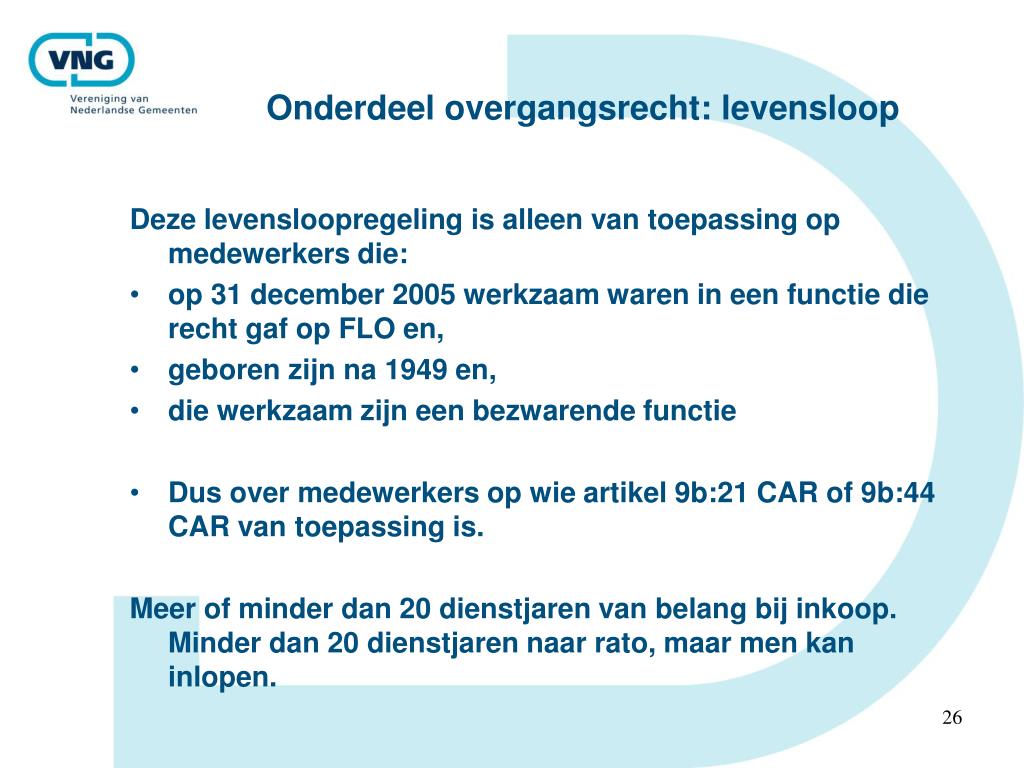 VNG
Vereniging van
Nederlandse Gemeenten

Onderdeel overgangsrecht: levensloop

Deze levensloopregeling is alleen van toepassing op medewerkers die:

• op 31 december 2005 werkzaam waren in een functie die recht gaf op FLO en,
• geboren zijn na 1949 en,
• die werkzaam zijn een bezwarende functie

• Dus over medewerkers op wie artikel 9b:21 CAR of 9b:44 CAR van toepassing is.

Meer of minder dan 20 dienstjaren van belang bij inkoop. Minder dan 20 dienstjaren naar rato, maar men kan inlopen.

26